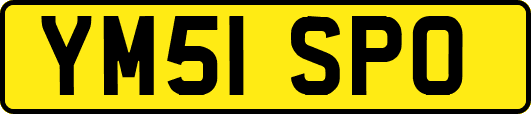 YM51 SPO